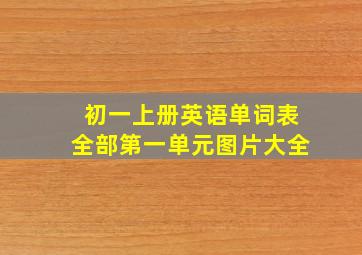 初一上册英语单词表
全部第一单元图片大全